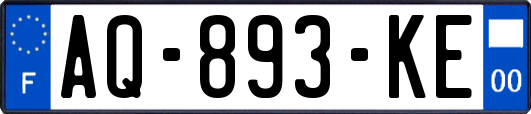 F
AQ-893-KE
00